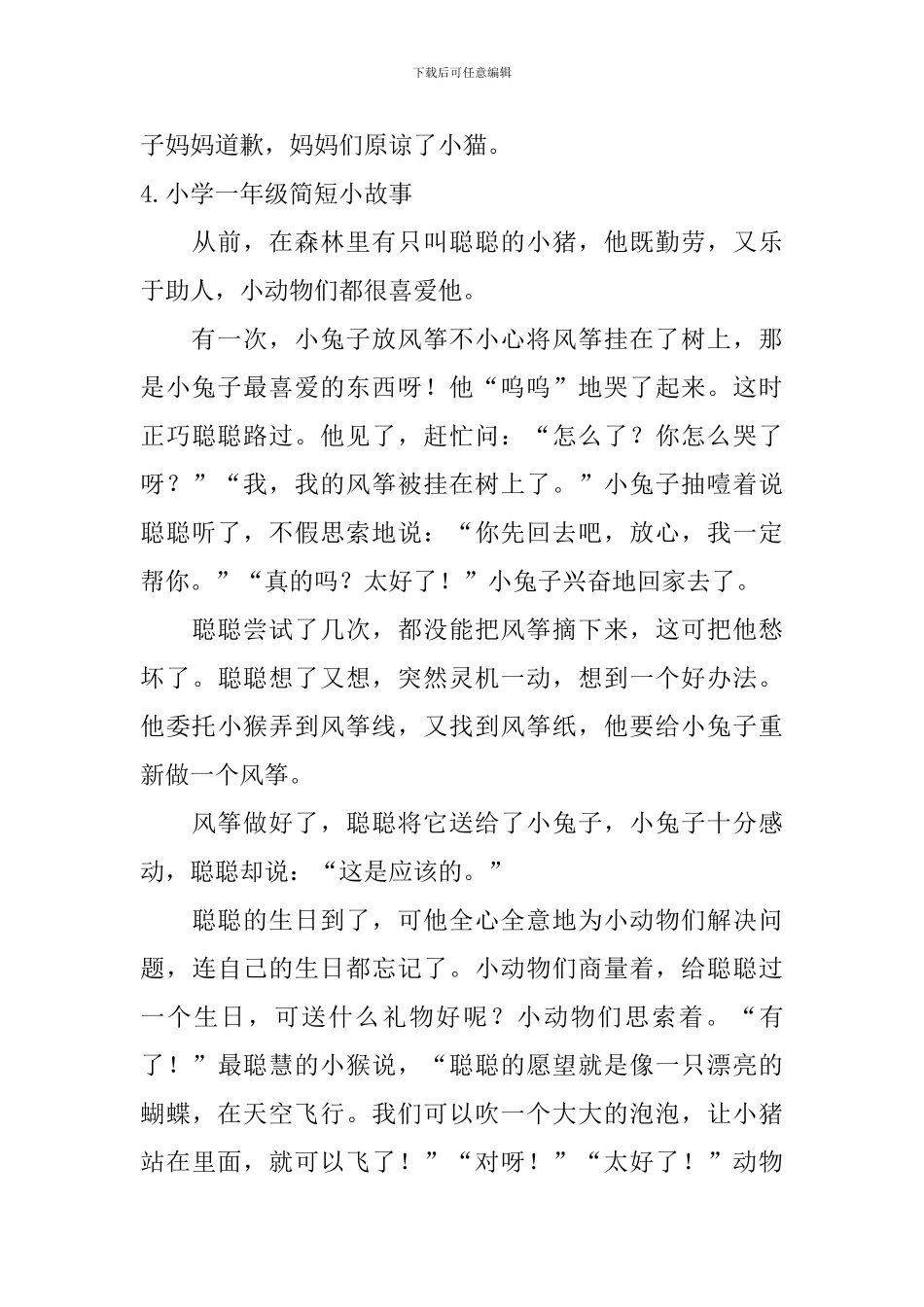 下载后可任意编辑

子妈妈道歉，妈妈们原谅了小猫。

4.小学一年级简短小故事

从前，在森林里有只叫聪聪的小猪，他既勤劳，又乐于助人，小动物们都很喜爱他。

有一次，小兔子放风筝不小心将风筝挂在了树上，那是小兔子最喜爱的东西呀！他“呜呜”地哭了起来。这时正巧聪聪路过。他见了，赶忙问：“怎么了？你怎么哭了呀？”“我，我的风筝被挂在树上了。”小兔子抽噎着说聪聪听了，不假思索地说：“你先回去吧，放心，我一定帮你。”“真的吗？太好了！”小兔子兴奋地回家去了。

聪聪尝试了几次，都没能把风筝摘下来，这可把他愁坏了。聪聪想了又想，突然灵机一动，想到一个好办法。他委托小猴弄到风筝线，又找到风筝纸，他要给小兔子重新做一个风筝。

风筝做好了，聪聪将它送给了小兔子，小兔子十分感动，聪聪却说：“这是应该的。”

聪聪的生日到了，可他全心全意地为小动物们解决问题，连自己的生日都忘记了。小动物们商量着，给聪聪过一个生日，可送什么礼物好呢？小动物们思索着。“有了！”最聪慧的小猴说，“聪聪的愿望就是像一只漂亮的蝴蝶，在天空飞行。我们可以吹一个大大的泡泡，让小猪站在里面，就可以飞了！”“对呀！”“太好了！”动物